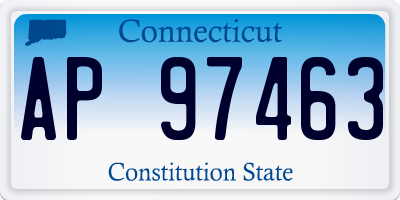 Connecticut

AP 97463

Constitution State